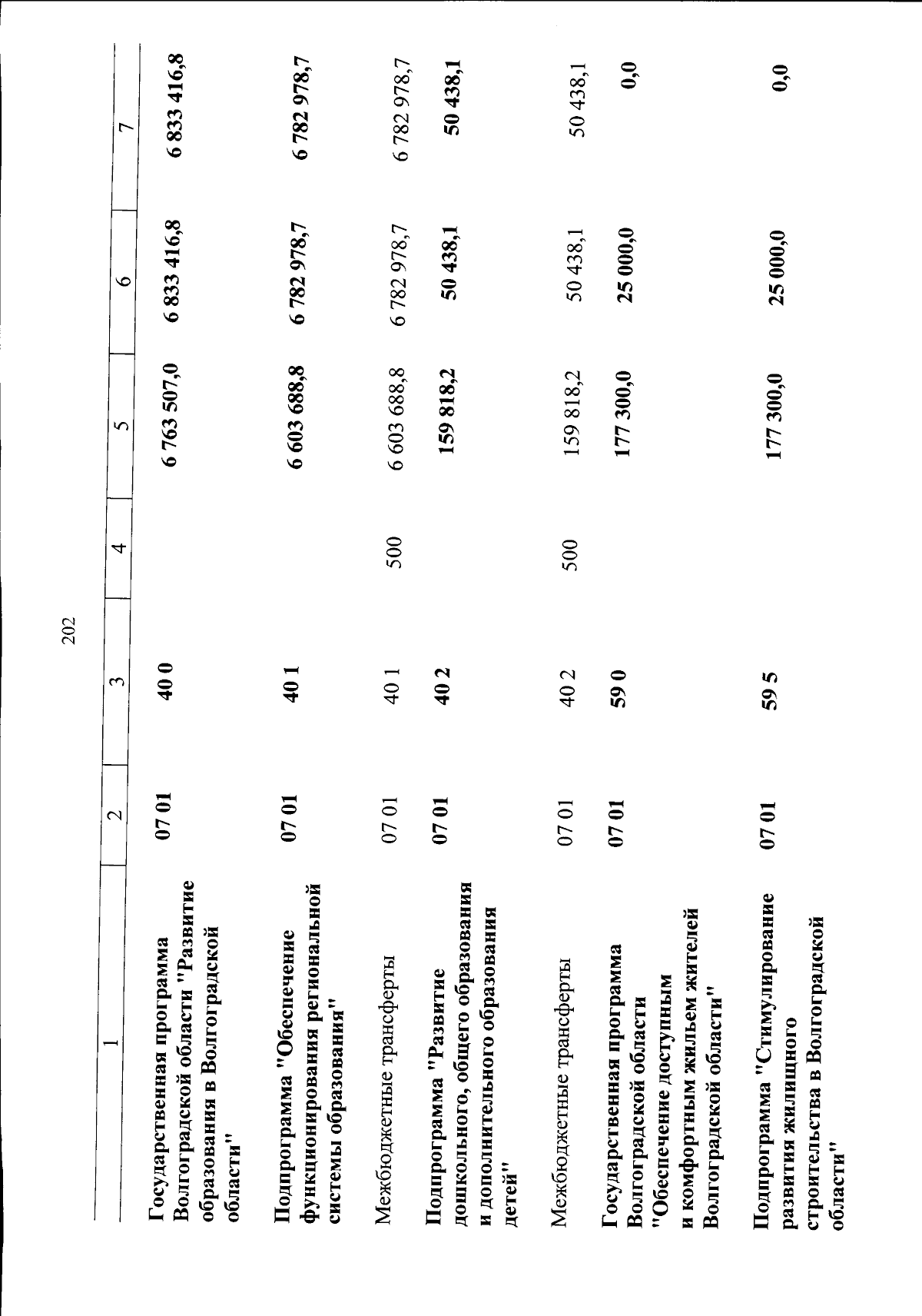 202

| 1 | 2 | 3 | 4 | 5 | 6 | 7 |
|---|---|---|---|---|---|---|
| Государственная программа Волгоградской области "Развитие образования в Волгоградской области" | 07 01 | 40 0 | | 6 763 507,0 | 6 833 416,8 | 6 833 416,8 |
| Подпрограмма "Обеспечение функционирования региональной системы образования" | 07 01 | 40 1 | | 6 603 688,8 | 6 782 978,7 | 6 782 978,7 |
| Межбюджетные трансферты | 07 01 | 40 1 | 500 | 6 603 688,8 | 6 782 978,7 | 6 782 978,7 |
| Подпрограмма "Развитие дошкольного, общего образования и дополнительного образования детей" | 07 01 | 40 2 | | 159 818,2 | 50 438,1 | 50 438,1 |
| Межбюджетные трансферты | 07 01 | 40 2 | 500 | 159 818,2 | 50 438,1 | 50 438,1 |
| Государственная программа Волгоградской области "Обеспечение доступным и комфортным жильем жителей Волгоградской области" | 07 01 | 59 0 | | 177 300,0 | 25 000,0 | 0,0 |
| Подпрограмма "Стимулирование развития жилищного строительства в Волгоградской области" | 07 01 | 59 5 | | 177 300,0 | 25 000,0 | 0,0 |